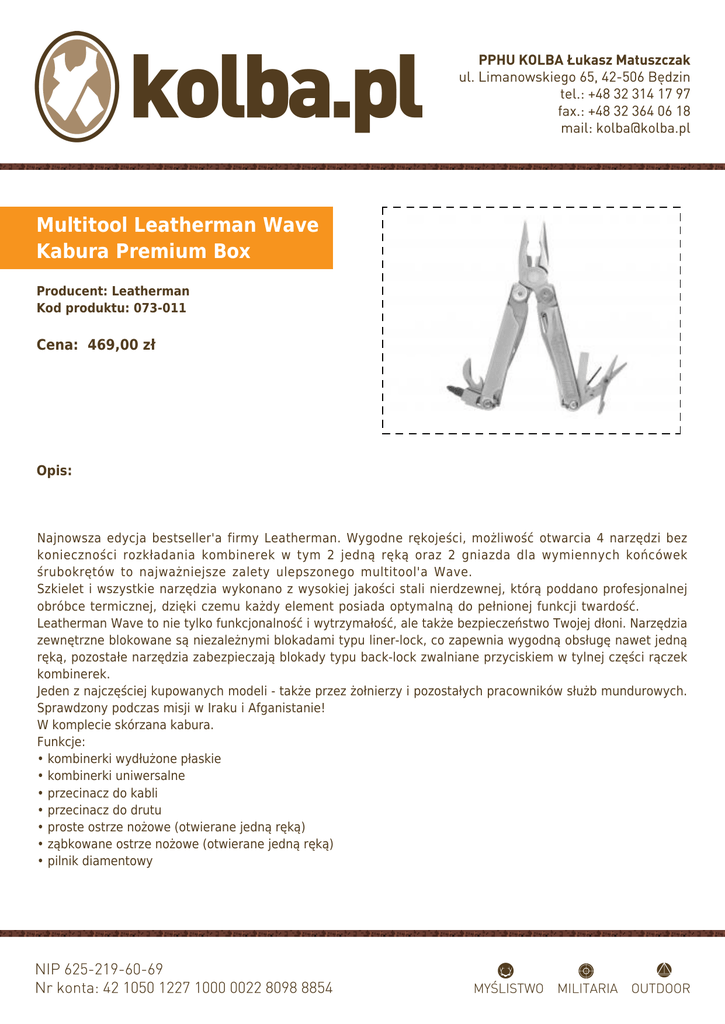 kolba.pl

PPHU KOLBA Łukasz Matuszczak
ul. Limanowskiego 65, 42-506 Będzin
tel.: +48 32 314 17 97
fax.: +48 32 364 06 18
mail: kolba@kolba.pl

Multitool Leatherman Wave Kabura Premium Box

Producent: Leatherman
Kod produktu: 073-011

Cena: 469,00 zł

Opis:

Najnowsza edycja bestseller'a firmy Leatherman. Wygodne rękojeści, możliwość otwarcia 4 narzędzi bez konieczności rozkładania kombinerek w tym 2 jedną ręką oraz 2 gniazda dla wymiennych końcówek śrubokrętów to najważniejsze zalety ulepszonego multitool'a Wave.
Szkielet i wszystkie narzędzia wykonano z wysokiej jakości stali nierdzewnej, którą poddano profesjonalnej obróbce termicznej, dzięki czemu każdy element posiada optymalną do pełnionej funkcji twardość.
Leatherman Wave to nie tylko funkcjonalność i wytrzymałość, ale także bezpieczeństwo Twojej dłoni. Narzędzia zewnętrzne blokowane są niezależnymi blokadami typu liner-lock, co zapewnia wygodną obsługę nawet jedną ręką, pozostałe narzędzia zabezpieczają blokady typu back-lock zwalniane przyciskiem w tylnej części rączek kombinerek.
Jeden z najczęściej kupowanych modeli - także przez żołnierzy i pozostałych pracowników służb mundurowych. Sprawdzony podczas misji w Iraku i Afganistanie!
W komplecie skórzana kabura.
Funkcje:
• kombinerki wydłużone płaskie
• kombinerki uniwersalne
• przecinacz do kabli
• przecinacz do drutu
• proste ostrze nożowe (otwierane jedną ręką)
• ząbkowane ostrze nożowe (otwierane jedną ręką)
• pilnik diamentowy

NIP 625-219-60-69
Nr konta: 42 1050 1227 1000 0022 8098 8854

MYŚLISTWO MILITARIA OUTDOOR